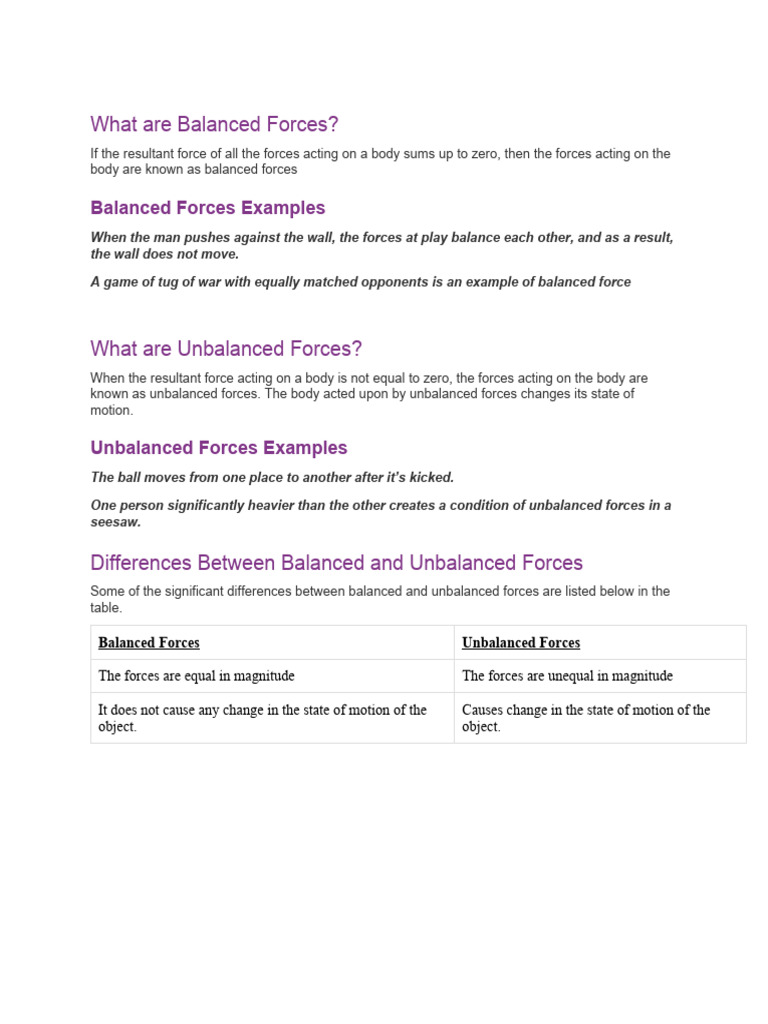 What are Balanced Forces?

If the resultant force of all the forces acting on a body sums up to zero, then the forces acting on the body are known as balanced forces

Balanced Forces Examples

When the man pushes against the wall, the forces at play balance each other, and as a result, the wall does not move.

A game of tug of war with equally matched opponents is an example of balanced force

What are Unbalanced Forces?

When the resultant force acting on a body is not equal to zero, the forces acting on the body are known as unbalanced forces. The body acted upon by unbalanced forces changes its state of motion.

Unbalanced Forces Examples

The ball moves from one place to another after it's kicked.

One person significantly heavier than the other creates a condition of unbalanced forces in a seesaw.

Differences Between Balanced and Unbalanced Forces

Some of the significant differences between balanced and unbalanced forces are listed below in the table.

| Balanced Forces | Unbalanced Forces |
|---|---|
| The forces are equal in magnitude | The forces are unequal in magnitude |
| It does not cause any change in the state of motion of the object. | Causes change in the state of motion of the object. |